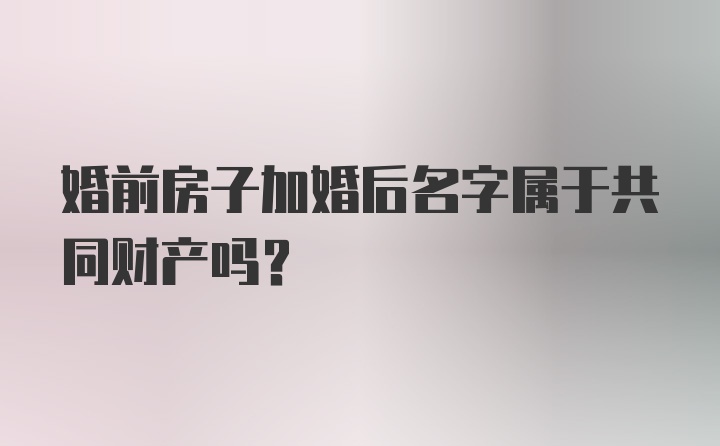 婚前房子加婚后名字属于共同财产吗？